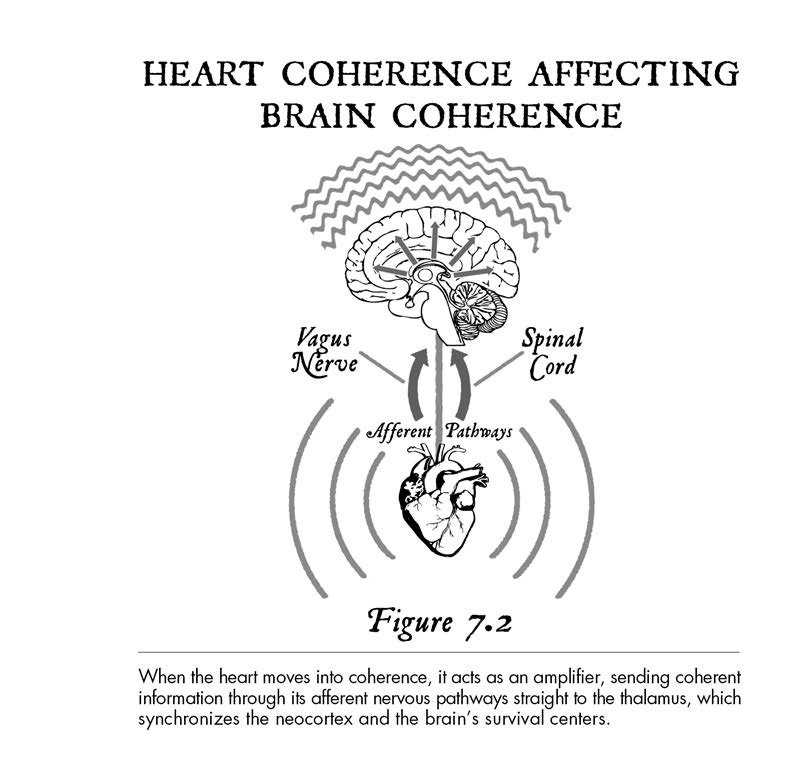 HEART COHERENCE AFFECTING BRAIN COHERENCE

Vagus Nerve

Spinal Cord

Afferent Pathways

Figure 7.2

When the heart moves into coherence, it acts as an amplifier, sending coherent information through its afferent nervous pathways straight to the thalamus, which synchronizes the neocortex and the brain's survival centers.